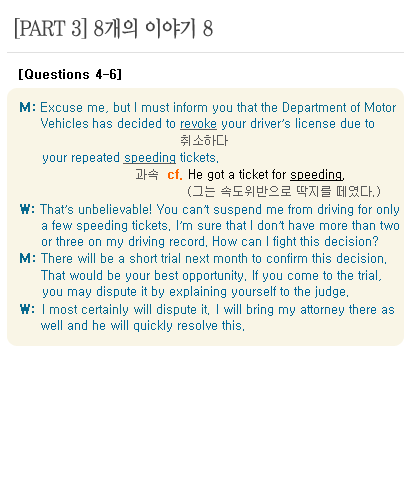 [PART 3] 8개의 이야기 8

[Questions 4-6]

M: Excuse me, but I must inform you that the Department of Motor Vehicles has decided to revoke your driver's license due to
취소하다
your repeated speeding tickets.
과속 cf. He got a ticket for speeding.
(그는 속도위반으로 딱지를 떼였다.)

W: That's unbelievable! You can't suspend me from driving for only a few speeding tickets. I'm sure that I don't have more than two or three on my driving record. How can I fight this decision?

M: There will be a short trial next month to confirm this decision. That would be your best opportunity. If you come to the trial, you may dispute it by explaining yourself to the judge.

W: I most certainly will dispute it. I will bring my attorney there as well and he will quickly resolve this.